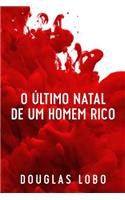 O ÚLTIMO NATAL
DE UM HOMEM RICO

DOUGLAS LOBO